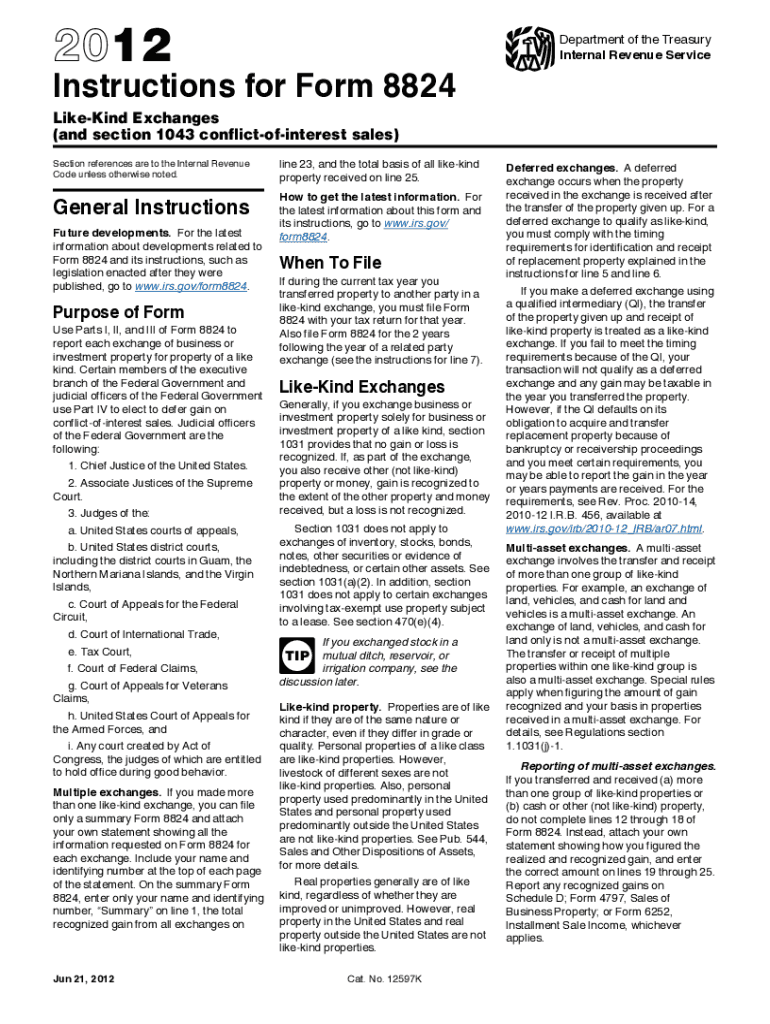 2012

Department of the Treasury
Internal Revenue Service

Instructions for Form 8824

Like-Kind Exchanges
(and section 1043 conflict-of-interest sales)

Section references are to the Internal Revenue Code unless otherwise noted.

General Instructions

Future developments. For the latest information about developments related to Form 8824 and its instructions, such as legislation enacted after they were published, go to www.irs.gov/form8824.

Purpose of Form

Use Parts I, II, and III of Form 8824 to report each exchange of business or investment property for property of a like kind. Certain members of the executive branch of the Federal Government and judicial officers of the Federal Government use Part IV to elect to defer gain on conflict-of-interest sales. Judicial officers of the Federal Government are the following:

1. Chief Justice of the United States.

2. Associate Justices of the Supreme Court.

3. Judges of the:

a. United States courts of appeals,

b. United States district courts, including the district courts in Guam, the Northern Mariana Islands, and the Virgin Islands,

c. Court of Appeals for the Federal Circuit,

d. Court of International Trade,

e. Tax Court,

f. Court of Federal Claims,

g. Court of Appeals for Veterans Claims,

h. United States Court of Appeals for the Armed Forces, and

i. Any court created by Act of Congress, the judges of which are entitled to hold office during good behavior.

Multiple exchanges. If you made more than one like-kind exchange, you can file only a summary Form 8824 and attach your own statement showing all the information requested on Form 8824 for each exchange. Include your name and identifying number at the top of each page of the statement. On the summary Form 8824, enter only your name and identifying number, "Summary" on line 1, the total recognized gain from all exchanges on line 23, and the total basis of all like-kind property received on line 25.

How to get the latest information. For the latest information about this form and its instructions, go to www.irs.gov/form8824.

When To File

If during the current tax year you transferred property to another party in a like-kind exchange, you must file Form 8824 with your tax return for that year. Also file Form 8824 for the 2 years following the year of a related party exchange (see the instructions for line 7).

Like-Kind Exchanges

Generally, if you exchange business or investment property solely for business or investment property of a like kind, section 1031 provides that no gain or loss is recognized. If, as part of the exchange, you also receive other (not like-kind) property or money, gain is recognized to the extent of the other property and money received, but a loss is not recognized.

Section 1031 does not apply to exchanges of inventory, stocks, bonds, notes, other securities or evidence of indebtedness, or certain other assets. See section 1031(a)(2). In addition, section 1031 does not apply to certain exchanges involving tax-exempt use property subject to a lease. See section 470(e)(4).

TIP If you exchanged stock in a mutual ditch, reservoir, or irrigation company, see the discussion later.

Like-kind property. Properties are of like kind if they are of the same nature or character, even if they differ in grade or quality. Personal properties of a like class are like-kind properties. However, livestock of different sexes are not like-kind properties. Also, personal property used predominantly in the United States and personal property used predominantly outside the United States are not like-kind properties. See Pub. 544, Sales and Other Dispositions of Assets, for more details.

Real properties generally are of like kind, regardless of whether they are improved or unimproved. However, real property in the United States and real property outside the United States are not like-kind properties.

Deferred exchanges. A deferred exchange occurs when the property received in the exchange is received after the transfer of the property given up. For a deferred exchange to qualify as like-kind, you must comply with the timing requirements for identification and receipt of replacement property explained in the instructions for line 5 and line 6.

If you make a deferred exchange using a qualified intermediary (QI), the transfer of the property given up and receipt of like-kind property is treated as a like-kind exchange. If you fail to meet the timing requirements because of the QI, your transaction will not qualify as a deferred exchange and any gain may be taxable in the year you transferred the property. However, if the QI defaults on its obligation to acquire and transfer replacement property because of bankruptcy or receivership proceedings and you meet certain requirements, you may be able to report the gain in the year or years payments are received. For the requirements, see Rev. Proc. 2010-14, 2010-12 I.R.B. 456, available at www.irs.gov/irb/2010-12_IRB/ar07.html.

Multi-asset exchanges. A multi-asset exchange involves the transfer and receipt of more than one group of like-kind properties. For example, an exchange of land, vehicles, and cash for land and vehicles is a multi-asset exchange. An exchange of land, vehicles, and cash for land only is not a multi-asset exchange. The transfer or receipt of multiple properties within one like-kind group is also a multi-asset exchange. Special rules apply when figuring the amount of gain recognized and your basis in properties received in a multi-asset exchange. For details, see Regulations section 1.1031(j)-1.

Reporting of multi-asset exchanges. If you transferred and received (a) more than one group of like-kind properties or (b) cash or other (not like-kind) property, do not complete lines 12 through 18 of Form 8824. Instead, attach your own statement showing how you figured the realized and recognized gain, and enter the correct amount on lines 19 through 25. Report any recognized gains on Schedule D; Form 4797, Sales of Business Property; or Form 6252, Installment Sale Income, whichever applies.

Jun 21, 2012

Cat. No. 12597K